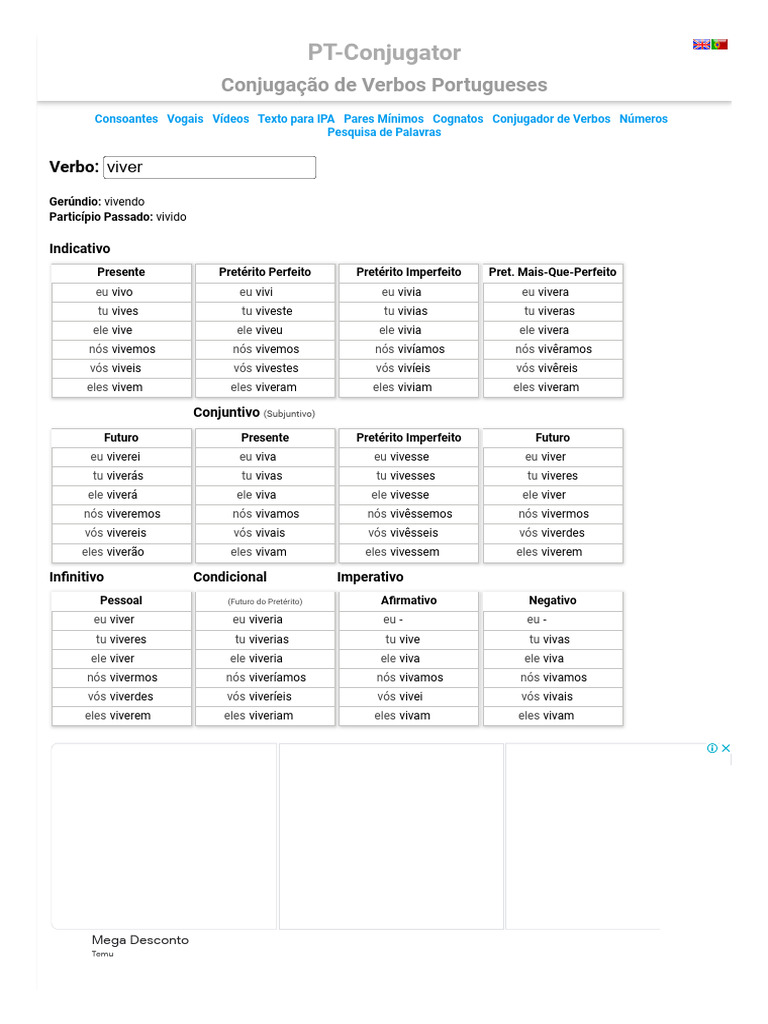 PT-Conjugator

Conjugação de Verbos Portugueses

Consoantes Vogais Vídeos Texto para IPA Pares Mínimos Cognatos Conjugador de Verbos Números Pesquisa de Palavras

Verbo: viver

Gerúndio: vivendo
Particípio Passado: vivido

Indicativo

| Presente | Pretérito Perfeito | Pretérito Imperfeito | Pret. Mais-Que-Perfeito |
|---|---|---|---|
| eu vivo | eu vivi | eu vivia | eu vivera |
| tu vives | tu viveste | tu vivias | tu viveras |
| ele vive | ele viveu | ele vivia | ele vivera |
| nós vivemos | nós vivemos | nós vivíamos | nós vivêramos |
| vós viveis | vós vivestes | vós vivíeis | vós vivêreis |
| eles vivem | eles viveram | eles viviam | eles viveram |

Conjuntivo (Subjuntivo)

| Futuro | Presente | Pretérito Imperfeito | Futuro |
|---|---|---|---|
| eu viverei | eu viva | eu vivesse | eu viver |
| tu viverás | tu vivas | tu vivesses | tu viveres |
| ele viverá | ele viva | ele vivesse | ele viver |
| nós viveremos | nós vivamos | nós vivêssemos | nós vivermos |
| vós vivereis | vós vivais | vós vivêsseis | vós viverdes |
| eles viverão | eles vivam | eles vivessem | eles viverem |

Infinitivo Condicional Imperativo

| Pessoal | (Futuro do Pretérito) | Afirmativo | Negativo |
|---|---|---|---|
| eu viver | eu viveria | eu - | eu - |
| tu viveres | tu viverias | tu vive | tu vivas |
| ele viver | ele viveria | ele viva | ele viva |
| nós vivermos | nós viveríamos | nós vivamos | nós vivamos |
| vós viverdes | vós viveríeis | vós vivei | vós vivais |
| eles viverem | eles viveriam | eles vivam | eles vivam |

Mega Desconto
Temu